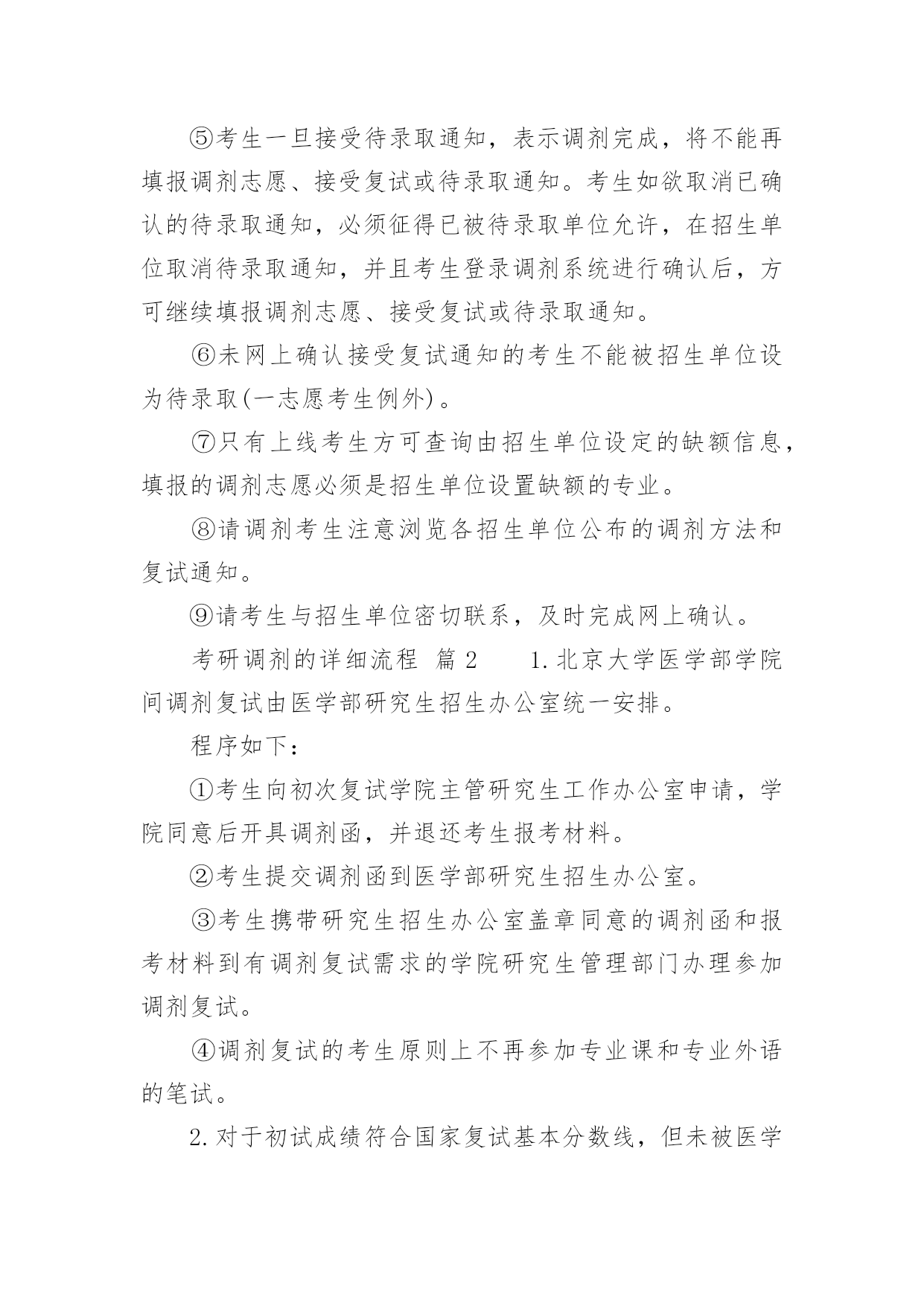 ⑤考生一旦接受待录取通知，表示调剂完成，将不能再填报调剂志愿、接受复试或待录取通知。考生如欲取消已确认的待录取通知，必须征得已被待录取单位允许，在招生单位取消待录取通知，并且考生登录调剂系统进行确认后，方可继续填报调剂志愿、接受复试或待录取通知。

⑥未网上确认接受复试通知的考生不能被招生单位设为待录取(一志愿考生例外)。

⑦只有上线考生方可查询由招生单位设定的缺额信息，填报的调剂志愿必须是招生单位设置缺额的专业。

⑧请调剂考生注意浏览各招生单位公布的调剂方法和复试通知。

⑨请考生与招生单位密切联系，及时完成网上确认。

考研调剂的详细流程 篇2　　1.北京大学医学部学院间调剂复试由医学部研究生招生办公室统一安排。

程序如下：

①考生向初次复试学院主管研究生工作办公室申请，学院同意后开具调剂函，并退还考生报考材料。

②考生提交调剂函到医学部研究生招生办公室。

③考生携带研究生招生办公室盖章同意的调剂函和报考材料到有调剂复试需求的学院研究生管理部门办理参加调剂复试。

④调剂复试的考生原则上不再参加专业课和专业外语的笔试。

2.对于初试成绩符合国家复试基本分数线，但未被医学